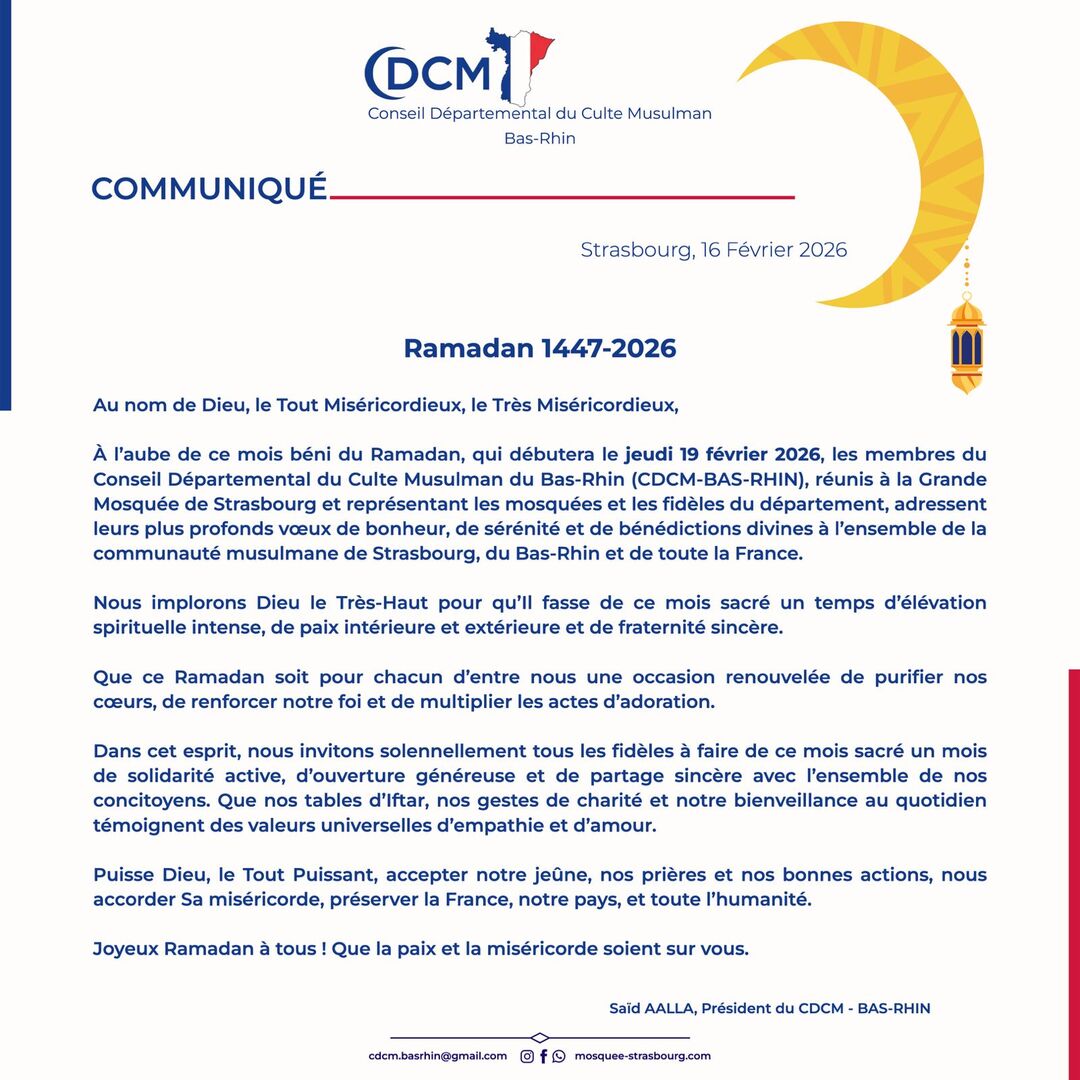 CDCM
Conseil Départemental du Culte Musulman
Bas-Rhin

COMMUNIQUÉ

Strasbourg, 16 Février 2026

Ramadan 1447-2026

Au nom de Dieu, le Tout Miséricordieux, le Très Miséricordieux,

À l'aube de ce mois béni du Ramadan, qui débutera le jeudi 19 février 2026, les membres du Conseil Départemental du Culte Musulman du Bas-Rhin (CDCM-BAS-RHIN), réunis à la Grande Mosquée de Strasbourg et représentant les mosquées et les fidèles du département, adressent leurs plus profonds vœux de bonheur, de sérénité et de bénédictions divines à l'ensemble de la communauté musulmane de Strasbourg, du Bas-Rhin et de toute la France.

Nous implorons Dieu le Très-Haut pour qu'Il fasse de ce mois sacré un temps d'élévation spirituelle intense, de paix intérieure et extérieure et de fraternité sincère.

Que ce Ramadan soit pour chacun d'entre nous une occasion renouvelée de purifier nos cœurs, de renforcer notre foi et de multiplier les actes d'adoration.

Dans cet esprit, nous invitons solennellement tous les fidèles à faire de ce mois sacré un mois de solidarité active, d'ouverture généreuse et de partage sincère avec l'ensemble de nos concitoyens. Que nos tables d'Iftar, nos gestes de charité et notre bienveillance au quotidien témoignent des valeurs universelles d'empathie et d'amour.

Puisse Dieu, le Tout Puissant, accepter notre jeûne, nos prières et nos bonnes actions, nous accorder Sa miséricorde, préserver la France, notre pays, et toute l'humanité.

Joyeux Ramadan à tous ! Que la paix et la miséricorde soient sur vous.

Saïd AALLA, Président du CDCM - BAS-RHIN

cdcm.basrhin@gmail.com mosquee-strasbourg.com